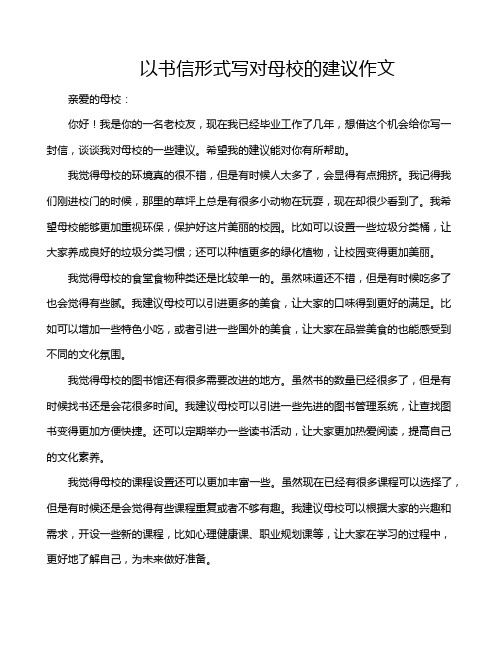 以书信形式写对母校的建议作文

亲爱的母校：

你好！我是你的一名老校友，现在我已经毕业工作了几年，想借这个机会给你写一封信，谈谈我对母校的一些建议。希望我的建议能对你有所帮助。

我觉得母校的环境真的很不错，但是有时候人太多了，会显得有点拥挤。我记得我们刚进校门的时候，那里的草坪上总是有很多小动物在玩耍，现在却很少看到了。我希望母校能够更加重视环保，保护好这片美丽的校园。比如可以设置一些垃圾分类桶，让大家养成良好的垃圾分类习惯；还可以种植更多的绿化植物，让校园变得更加美丽。

我觉得母校的食堂食物种类还是比较单一的。虽然味道还不错，但是有时候吃多了也会觉得有些腻。我建议母校可以引进更多的美食，让大家的口味得到更好的满足。比如可以增加一些特色小吃，或者引进一些国外的美食，让大家在品尝美食的也能感受到不同的文化氛围。

我觉得母校的图书馆还有很多需要改进的地方。虽然书的数量已经很多了，但是有时候找书还是会花很多时间。我建议母校可以引进一些先进的图书管理系统，让查找图书变得更加方便快捷。还可以定期举办一些读书活动，让大家更加热爱阅读，提高自己的文化素养。

我觉得母校的课程设置还可以更加丰富一些。虽然现在已经有很多课程可以选择了，但是有时候还是会觉得有些课程重复或者不够有趣。我建议母校可以根据大家的兴趣和需求，开设一些新的课程，比如心理健康课、职业规划课等，让大家在学习的过程中，更好地了解自己，为未来做好准备。